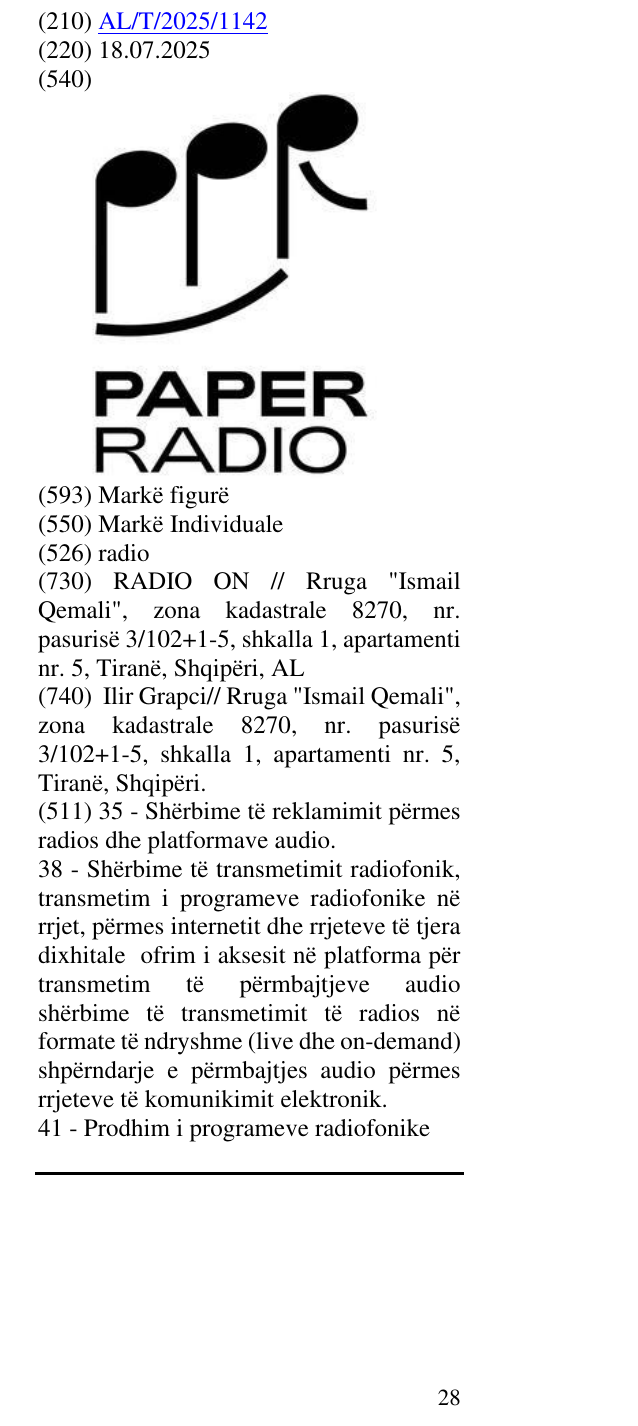 (210) AL/T/2025/1142
(220) 18.07.2025
(540)

PAPER
RADIO

(593) Markë figurë
(550) Markë Individuale
(526) radio
(730) RADIO ON // Rruga "Ismail Qemali", zona kadastrale 8270, nr. pasurisë 3/102+1-5, shkalla 1, apartamenti nr. 5, Tiranë, Shqipëri, AL
(740) Ilir Grapci// Rruga "Ismail Qemali", zona kadastrale 8270, nr. pasurisë 3/102+1-5, shkalla 1, apartamenti nr. 5, Tiranë, Shqipëri.
(511) 35 - Shërbime të reklamimit përmes radios dhe platformave audio.
38 - Shërbime të transmetimit radiofonik, transmetim i programeve radiofonike në rrjet, përmes internetit dhe rrjeteve të tjera dixhitale ofrim i aksesit në platforma për transmetim të përmbajtjeve audio shërbime të transmetimit të radios në formate të ndryshme (live dhe on-demand) shpërndarje e përmbajtjes audio përmes rrjeteve të komunikimit elektronik.
41 - Prodhim i programeve radiofonike

28